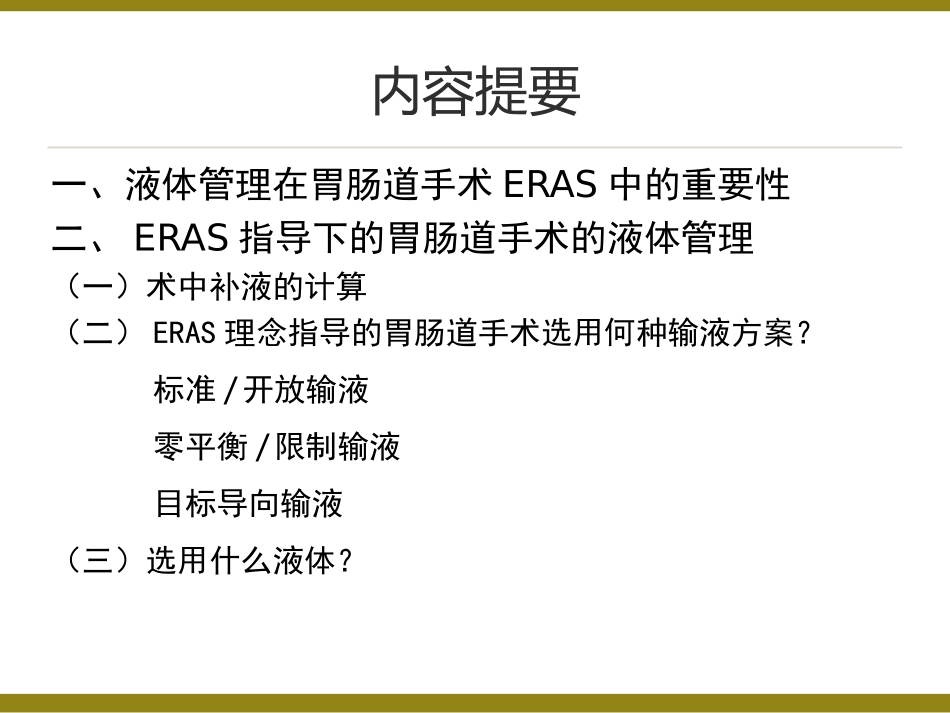 内容提要

一、液体管理在胃肠道手术ERAS中的重要性

二、ERAS指导下的胃肠道手术的液体管理

（一）术中补液的计算

（二）ERAS理念指导的胃肠道手术选用何种输液方案？

标准/开放输液

零平衡/限制输液

目标导向输液

（三）选用什么液体？